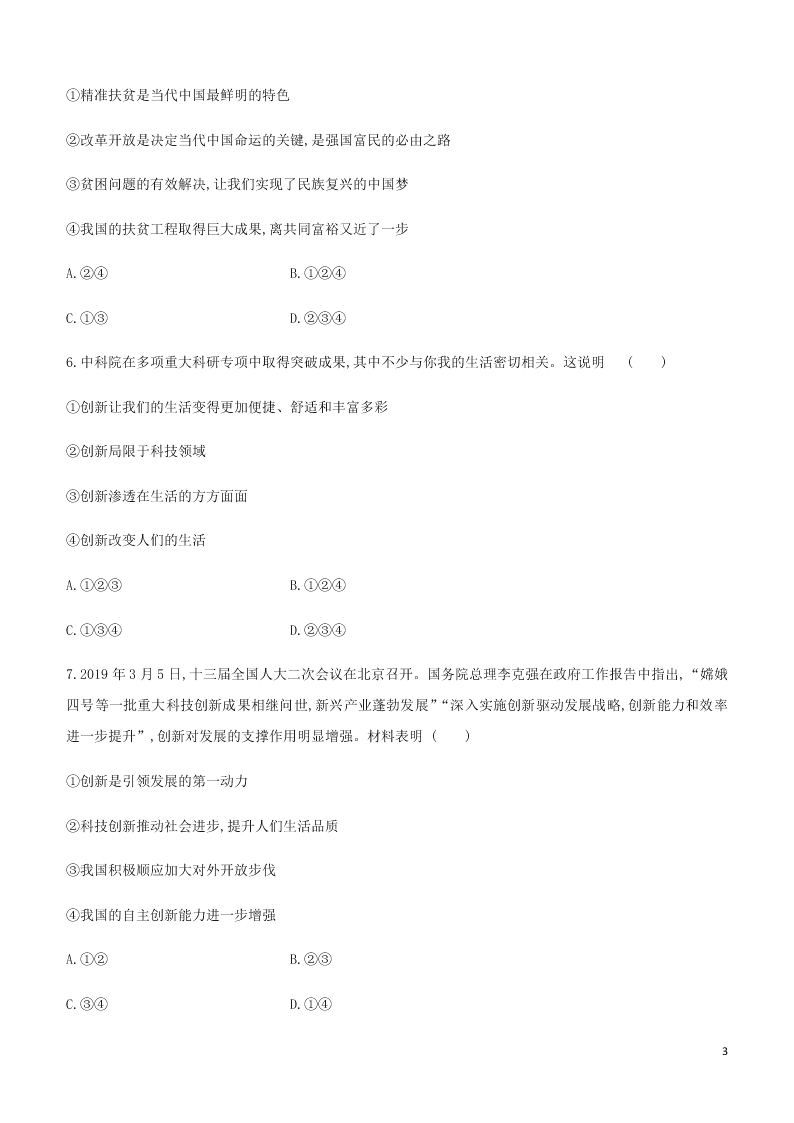 ①精准扶贫是当代中国最鲜明的特色

②改革开放是决定当代中国命运的关键,是强国富民的必由之路

③贫困问题的有效解决,让我们实现了民族复兴的中国梦

④我国的扶贫工程取得巨大成果,离共同富裕又近了一步

A.②④　　B.①②④

C.①③　　D.②③④

6.中科院在多项重大科研专项中取得突破成果,其中不少与你我的生活密切相关。这说明　(　　)

①创新让我们的生活变得更加便捷、舒适和丰富多彩

②创新局限于科技领域

③创新渗透在生活的方方面面

④创新改变人们的生活

A.①②③　　B.①②④

C.①③④　　D.②③④

7.2019年3月5日,十三届全国人大二次会议在北京召开。国务院总理李克强在政府工作报告中指出,“嫦娥四号等一批重大科技创新成果相继问世,新兴产业蓬勃发展”“深入实施创新驱动发展战略,创新能力和效率进一步提升”,创新对发展的支撑作用明显增强。材料表明（　　)

①创新是引领发展的第一动力

②科技创新推动社会进步,提升人们生活品质

③我国积极顺应加大对外开放步伐

④我国的自主创新能力进一步增强

A.①②　　B.②③

C.③④　　D.①④

3